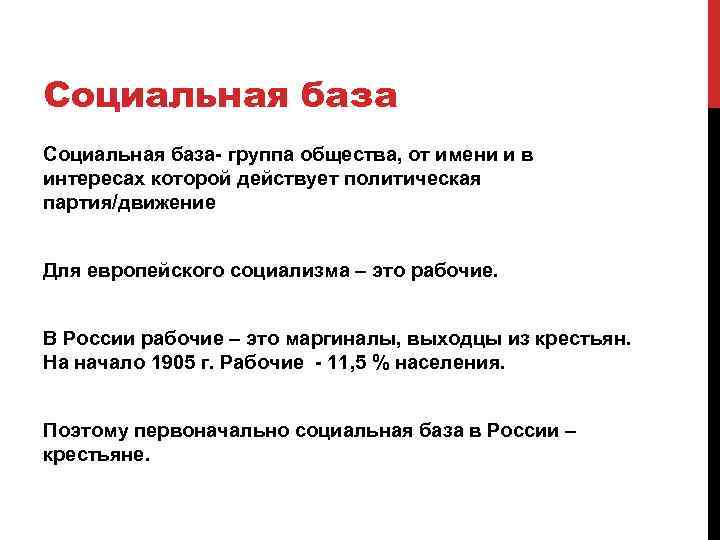 Социальная база

Социальная база- группа общества, от имени и в интересах которой действует политическая партия/движение

Для европейского социализма – это рабочие.

В России рабочие – это маргиналы, выходцы из крестьян. На начало 1905 г. Рабочие - 11,5 % населения.

Поэтому первоначально социальная база в России – крестьяне.